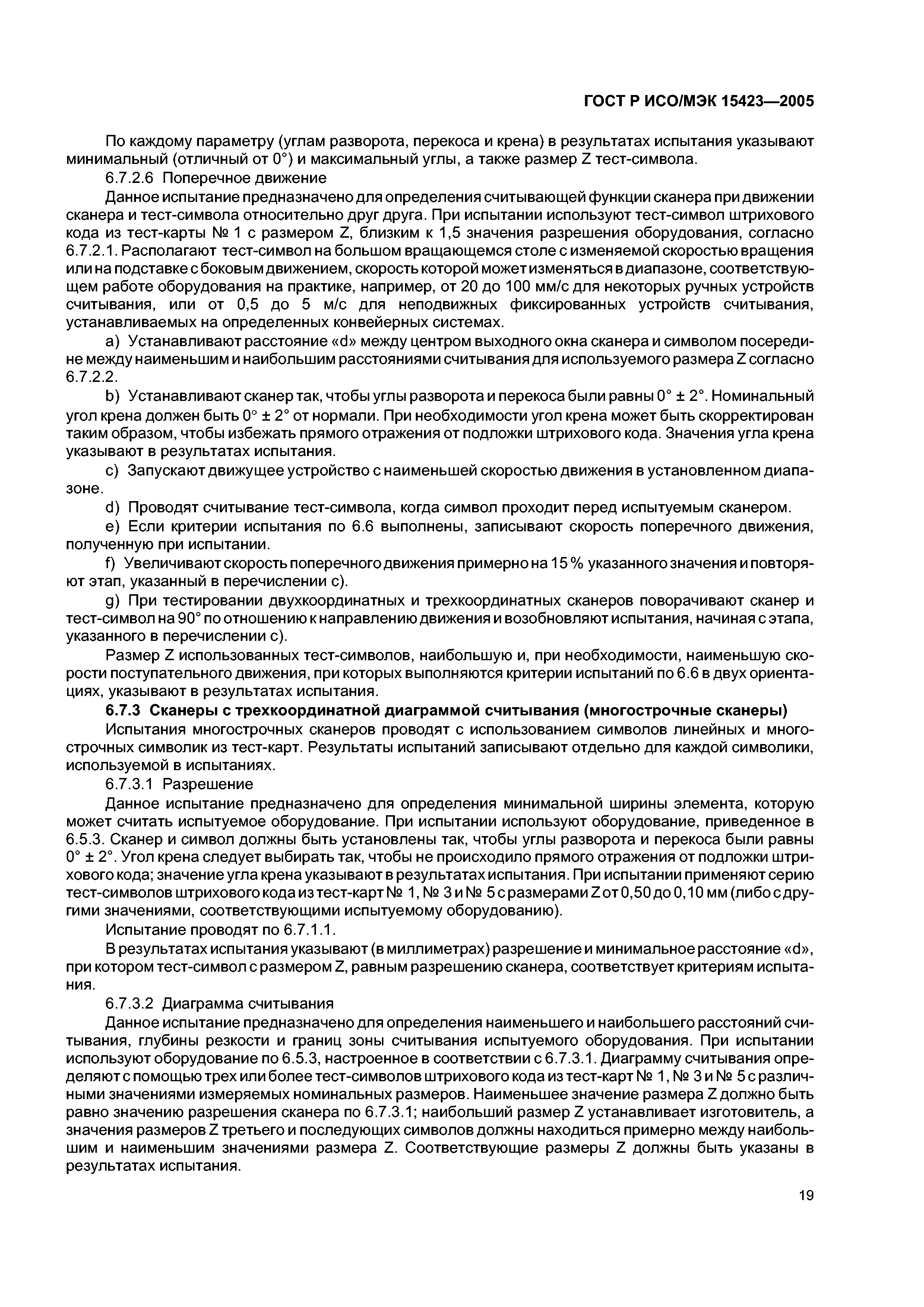 ГОСТ Р ИСО/МЭК 15423—2005

По каждому параметру (углам разворота, перекоса и крена) в результатах испытания указывают минимальный (отличный от 0°) и максимальный углы, а также размер Z тест-символа.

6.7.2.6 Поперечное движение

Данное испытание предназначено для определения считывающей функции сканера при движении сканера и тест-символа относительно друг друга. При испытании используют тест-символ штрихового кода из тест-карты № 1 с размером Z, близким к 1,5 значения разрешения оборудования, согласно 6.7.2.1. Располагают тест-символ на большом вращающемся столе с изменяемой скоростью вращения или на подставке с боковым движением, скорость которой может изменяться в диапазоне, соответствующем работе оборудования на практике, например, от 20 до 100 мм/с для некоторых ручных устройств считывания, или от 0,5 до 5 м/с для неподвижных фиксированных устройств считывания, устанавливаемых на определенных конвейерных системах.

a) Устанавливают расстояние «d» между центром выходного окна сканера и символом посередине между наименьшим и наибольшим расстояниями считывания для используемого размера Z согласно 6.7.2.2.

b) Устанавливают сканер так, чтобы углы разворота и перекоса были равны 0° ± 2°. Номинальный угол крена должен быть 0° ± 2° от нормали. При необходимости угол крена может быть скорректирован таким образом, чтобы избежать прямого отражения от подложки штрихового кода. Значения угла крена указывают в результатах испытания.

c) Запускают движущее устройство с наименьшей скоростью движения в установленном диапазоне.

d) Проводят считывание тест-символа, когда символ проходит перед испытуемым сканером.

e) Если критерии испытания по 6.6 выполнены, записывают скорость поперечного движения, полученную при испытании.

f) Увеличивают скорость поперечного движения примерно на 15 % указанного значения и повторяют этап, указанный в перечислении c).

g) При тестировании двухкоординатных и трехкоординатных сканеров поворачивают сканер и тест-символ на 90° по отношению к направлению движения и возобновляют испытания, начиная с этапа, указанного в перечислении c).

Размер Z использованных тест-символов, наибольшую и, при необходимости, наименьшую скорости поступательного движения, при которых выполняются критерии испытаний по 6.6 в двух ориентациях, указывают в результатах испытания.

6.7.3 Сканеры с трехкоординатной диаграммой считывания (многострочные сканеры)

Испытания многострочных сканеров проводят с использованием символов линейных и многострочных символик из тест-карт. Результаты испытаний записывают отдельно для каждой символики, используемой в испытаниях.

6.7.3.1 Разрешение

Данное испытание предназначено для определения минимальной ширины элемента, которую может считать испытуемое оборудование. При испытании используют оборудование, приведенное в 6.5.3. Сканер и символ должны быть установлены так, чтобы углы разворота и перекоса были равны 0° ± 2°. Угол крена следует выбирать так, чтобы не происходило прямого отражения от подложки штрихового кода; значение угла крена указывают в результатах испытания. При испытании применяют серию тест-символов штрихового кода из тест-карт № 1, № 3 и № 5 с размерами Z от 0,50 до 0,10 мм (либо с другими значениями, соответствующими испытуемому оборудованию).

Испытание проводят по 6.7.1.1.

В результатах испытания указывают (в миллиметрах) разрешение и минимальное расстояние «d», при котором тест-символ с размером Z, равным разрешению сканера, соответствует критериям испытания.

6.7.3.2 Диаграмма считывания

Данное испытание предназначено для определения наименьшего и наибольшего расстояний считывания, глубины резкости и границ зоны считывания испытуемого оборудования. При испытании используют оборудование по 6.5.3, настроенное в соответствии с 6.7.3.1. Диаграмму считывания определяют с помощью трех или более тест-символов штрихового кода из тест-карт № 1, № 3 и № 5 с различными значениями измеряемых номинальных размеров. Наименьшее значение размера Z должно быть равно значению разрешения сканера по 6.7.3.1; наибольший размер Z устанавливает изготовитель, а значения размеров Z третьего и последующих символов должны находиться примерно между наибольшим и наименьшим значениями размера Z. Соответствующие размеры Z должны быть указаны в результатах испытания.

19